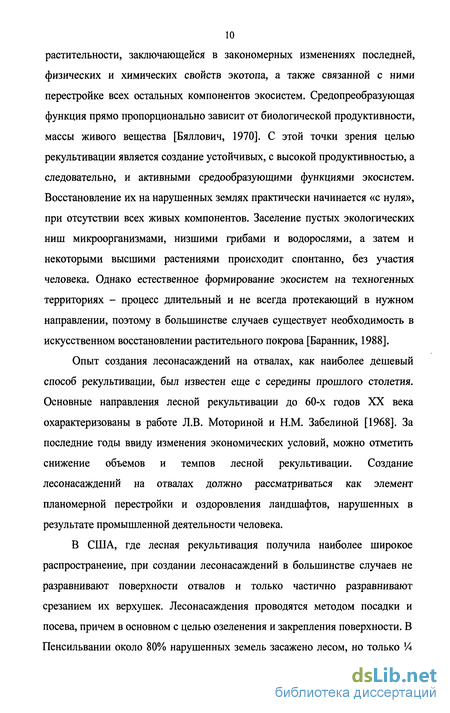 10

растительности, заключающейся в закономерных изменениях последней, физических и химических свойств экотопа, а также связанной с ними перестройке всех остальных компонентов экосистем. Средопреобразующая функция прямо пропорционально зависит от биологической продуктивности, массы живого вещества [Бяллович, 1970]. С этой точки зрения целью рекультивации является создание устойчивых, с высокой продуктивностью, а следовательно, и активными средообразующими функциями экосистем. Восстановление их на нарушенных землях практически начинается «с нуля», при отсутствии всех живых компонентов. Заселение пустых экологических ниш микроорганизмами, низшими грибами и водорослями, а затем и некоторыми высшими растениями происходит спонтанно, без участия человека. Однако естественное формирование экосистем на техногенных территориях – процесс длительный и не всегда протекающий в нужном направлении, поэтому в большинстве случаев существует необходимость в искусственном восстановлении растительного покрова [Баранник, 1988].

Опыт создания лесонасаждений на отвалах, как наиболее дешевый способ рекультивации, был известен еще с середины прошлого столетия. Основные направления лесной рекультивации до 60-х годов XX века охарактеризованы в работе Л.В. Моториной и Н.М. Забелиной [1968]. За последние годы ввиду изменения экономических условий, можно отметить снижение объемов и темпов лесной рекультивации. Создание лесонасаждений на отвалах должно рассматриваться как элемент планомерной перестройки и оздоровления ландшафтов, нарушенных в результате промышленной деятельности человека.

В США, где лесная рекультивация получила наиболее широкое распространение, при создании лесонасаждений в большинстве случаев не разравнивают поверхности отвалов и только частично разравнивают срезанием их верхушек. Лесонасаждения проводятся методом посадки и посева, причем в основном с целью озеленения и закрепления поверхности. В Пенсильвании около 80% нарушенных земель засажено лесом, но только ¼

dsLib.net
библиотека диссертаций